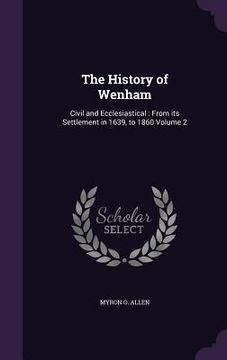 The History of Wenham

Civil and Ecclesiastical : From its Settlement in 1639, to 1860 Volume 2

Scholar
SELECT

MYRON O. ALLEN